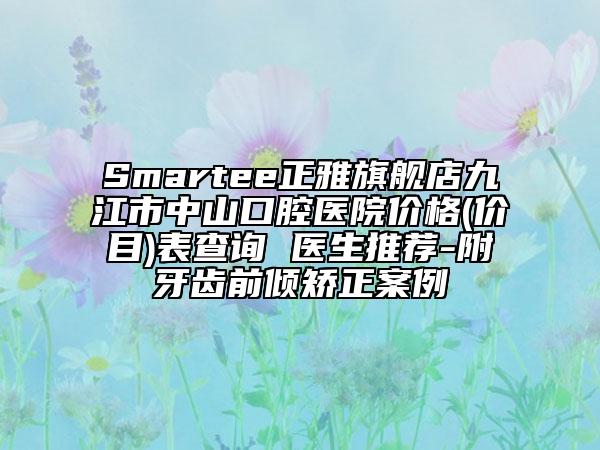 Smartee正雅旗舰店九江市中山口腔医院价格(价目)表查询 医生推荐-附牙齿前倾矫正案例